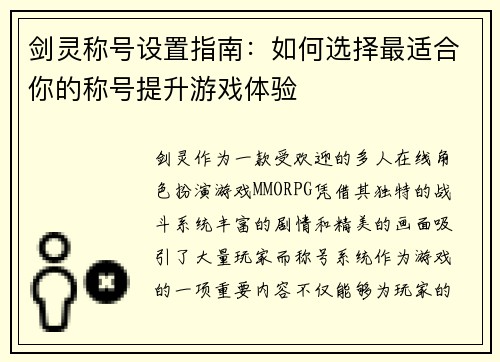 剑灵称号设置指南：如何选择最适合你的称号提升游戏体验

剑灵作为一款受欢迎的多人在线角色扮演游戏MMORPG凭借其独特的战斗系统丰富的剧情和精美的画面吸引了大量玩家而称号系统作为游戏的一项重要内容不仅能够为玩家的